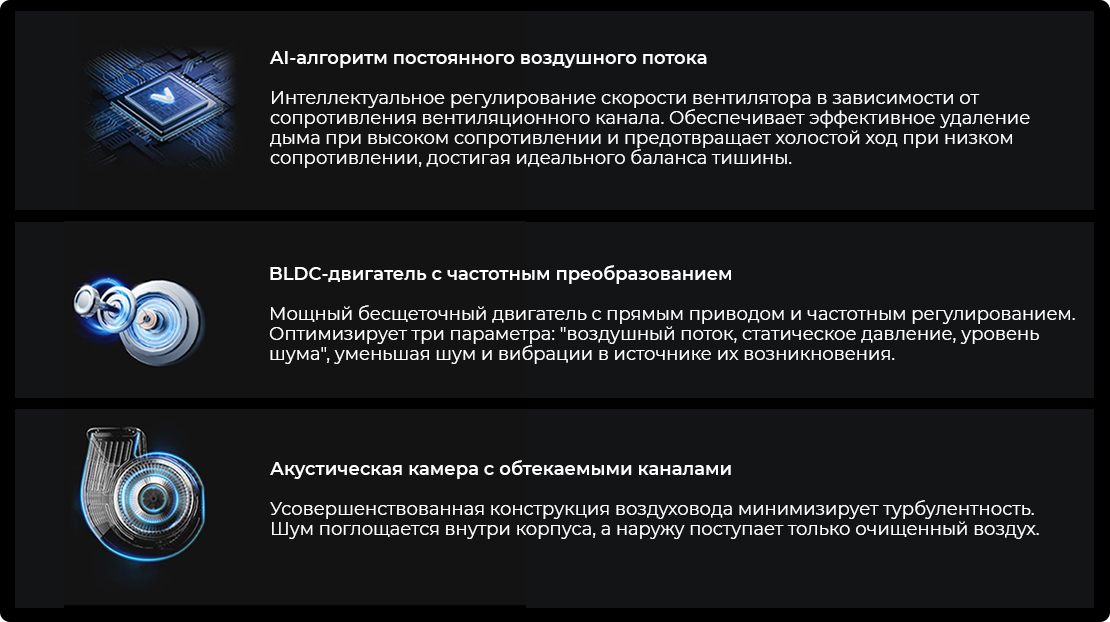 AI-алгоритм постоянного воздушного потока

Интеллектуальное регулирование скорости вентилятора в зависимости от сопротивления вентиляционного канала. Обеспечивает эффективное удаление дыма при высоком сопротивлении и предотвращает холостой ход при низком сопротивлении, достигая идеального баланса тишины.

BLDC-двигатель с частотным преобразованием

Мощный бесщеточный двигатель с прямым приводом и частотным регулированием. Оптимизирует три параметра: "воздушный поток, статическое давление, уровень шума", уменьшая шум и вибрации в источнике их возникновения.

Акустическая камера с обтекаемыми каналами

Усовершенствованная конструкция воздуховода минимизирует турбулентность. Шум поглощается внутри корпуса, а наружу поступает только очищенный воздух.